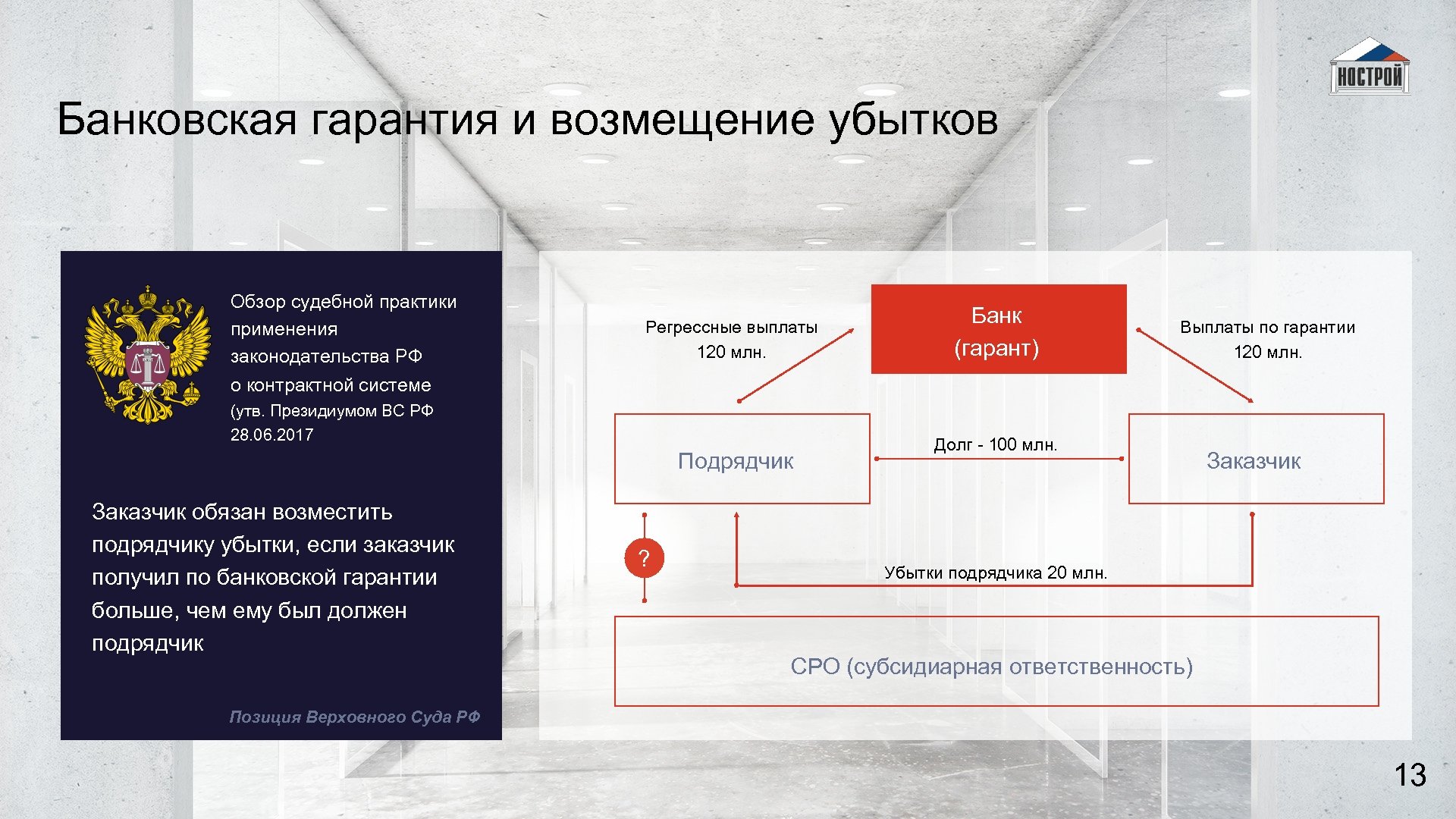 НОСТРОЙ

Банковская гарантия и возмещение убытков

Обзор судебной практики применения законодательства РФ о контрактной системе (утв. Президиумом ВС РФ 28.06.2017

Заказчик обязан возместить подрядчику убытки, если заказчик получил по банковской гарантии больше, чем ему был должен подрядчик

Позиция Верховного Суда РФ

Регрессные выплаты 120 млн.

Банк (гарант)

Выплаты по гарантии 120 млн.

Подрядчик

Долг - 100 млн.

Заказчик

?

Убытки подрядчика 20 млн.

СРО (субсидиарная ответственность)

13